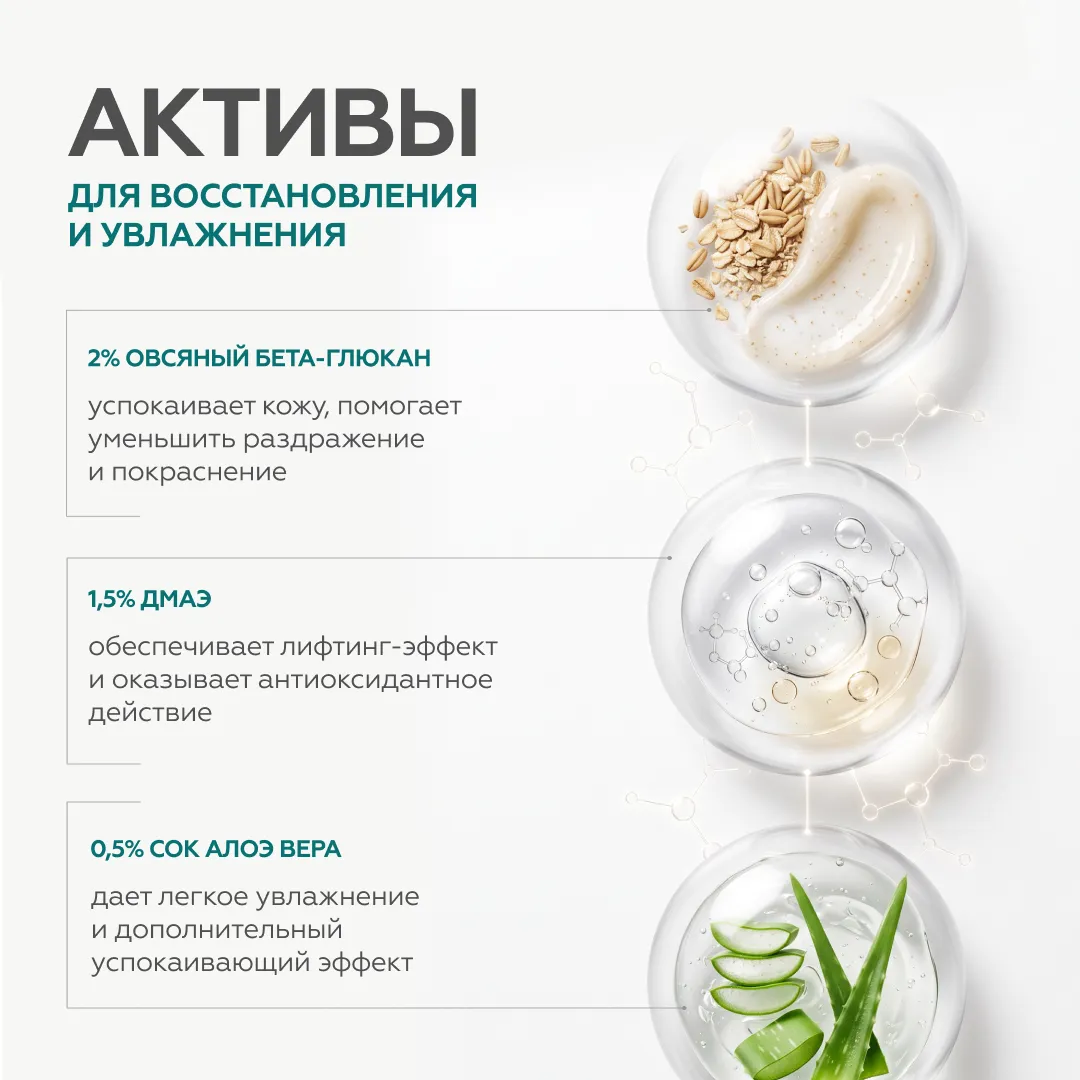 АКТИВЫ

ДЛЯ ВОССТАНОВЛЕНИЯ И УВЛАЖНЕНИЯ

2% ОВСЯНЫЙ БЕТА-ГЛЮКАН

успокаивает кожу, помогает уменьшить раздражение и покраснение

1,5% ДМАЭ

обеспечивает лифтинг-эффект и оказывает антиоксидантное действие

0,5% СОК АЛОЭ ВЕРА

дает легкое увлажнение и дополнительный успокаивающий эффект